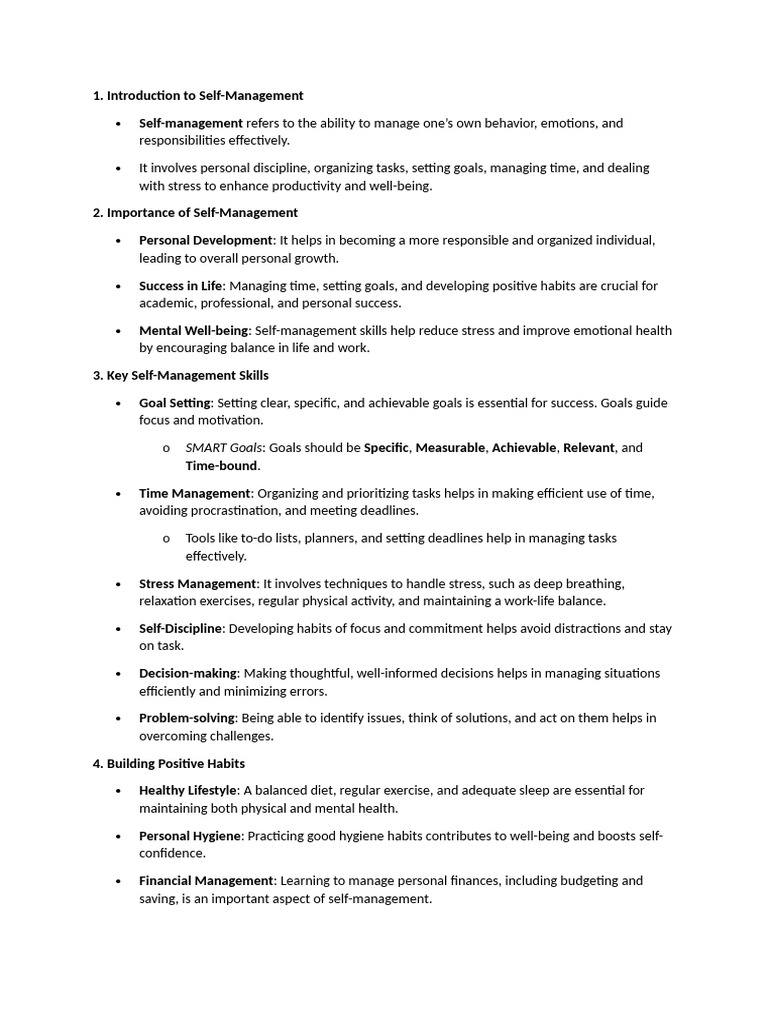 1. Introduction to Self-Management

• Self-management refers to the ability to manage one's own behavior, emotions, and responsibilities effectively.

• It involves personal discipline, organizing tasks, setting goals, managing time, and dealing with stress to enhance productivity and well-being.

2. Importance of Self-Management

• Personal Development: It helps in becoming a more responsible and organized individual, leading to overall personal growth.

• Success in Life: Managing time, setting goals, and developing positive habits are crucial for academic, professional, and personal success.

• Mental Well-being: Self-management skills help reduce stress and improve emotional health by encouraging balance in life and work.

3. Key Self-Management Skills

• Goal Setting: Setting clear, specific, and achievable goals is essential for success. Goals guide focus and motivation.

o SMART Goals: Goals should be Specific, Measurable, Achievable, Relevant, and Time-bound.

• Time Management: Organizing and prioritizing tasks helps in making efficient use of time, avoiding procrastination, and meeting deadlines.

o Tools like to-do lists, planners, and setting deadlines help in managing tasks effectively.

• Stress Management: It involves techniques to handle stress, such as deep breathing, relaxation exercises, regular physical activity, and maintaining a work-life balance.

• Self-Discipline: Developing habits of focus and commitment helps avoid distractions and stay on task.

• Decision-making: Making thoughtful, well-informed decisions helps in managing situations efficiently and minimizing errors.

• Problem-solving: Being able to identify issues, think of solutions, and act on them helps in overcoming challenges.

4. Building Positive Habits

• Healthy Lifestyle: A balanced diet, regular exercise, and adequate sleep are essential for maintaining both physical and mental health.

• Personal Hygiene: Practicing good hygiene habits contributes to well-being and boosts self-confidence.

• Financial Management: Learning to manage personal finances, including budgeting and saving, is an important aspect of self-management.